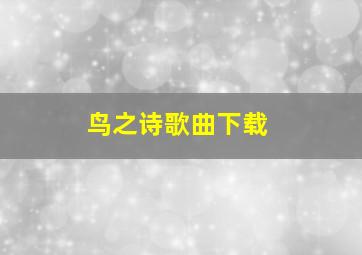 鸟之诗歌曲下载